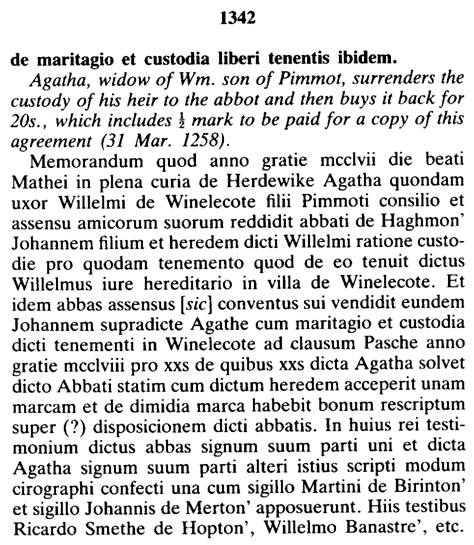 1342

de maritagio et custodia liberi tenentis ibidem.

Agatha, widow of Wm. son of Pimmot, surrenders the custody of his heir to the abbot and then buys it back for 20s., which includes $\frac{1}{2}$ mark to be paid for a copy of this agreement (31 Mar. 1258).

Memorandum quod anno gratie mcclvii die beati Mathei in plena curia de Herdewike Agatha quondam uxor Willelmi de Winelecote filii Pimmoti consilio et assensu amicorum suorum reddidit abbati de Haghmon' Johannem filium et heredem dicti Willelmi ratione custodie pro quodam tenemento quod de eo tenuit dictus Willelmus iure hereditario in villa de Winelecote. Et idem abbas assensus [sic] conventus sui vendidit eundem Johannem supradicte Agathe cum maritagio et custodia dicti tenementi in Winelecote ad clausum Pasche anno gratie mcclviii pro xxs de quibus xxs dicta Agatha solvet dicto Abbati statim cum dictum heredem acceperit unam marcam et de dimidia marca habebit bonum rescriptum super (?) disposicionem dicti abbatis. In huius rei testimonium dictus abbas signum suum parti uni et dicta Agatha signum suum parti alteri istius scripti modum cirographi confecti una cum sigillo Martini de Birinton' et sigillo Johannis de Merton' apposuerunt. Hiis testibus Ricardo Smethe de Hopton', Willelmo Banastre', etc.